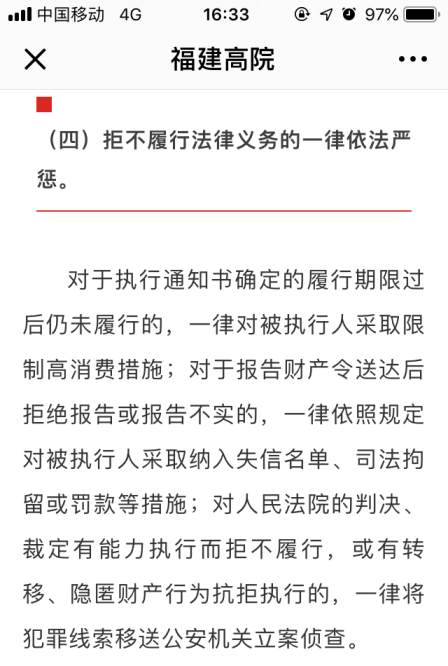 中国移动 4G 16:33 97%

福建高院

(四)拒不履行法律义务的一律依法严惩。

对于执行通知书确定的履行期限过后仍未履行的，一律对被执行人采取限制高消费措施；对于报告财产令送达后拒绝报告或报告不实的，一律依照规定对被执行人采取纳入失信名单、司法拘留或罚款等措施；对人民法院的判决、裁定有能力执行而拒不履行，或有转移、隐匿财产行为抗拒执行的，一律将犯罪线索移送公安机关立案侦查。